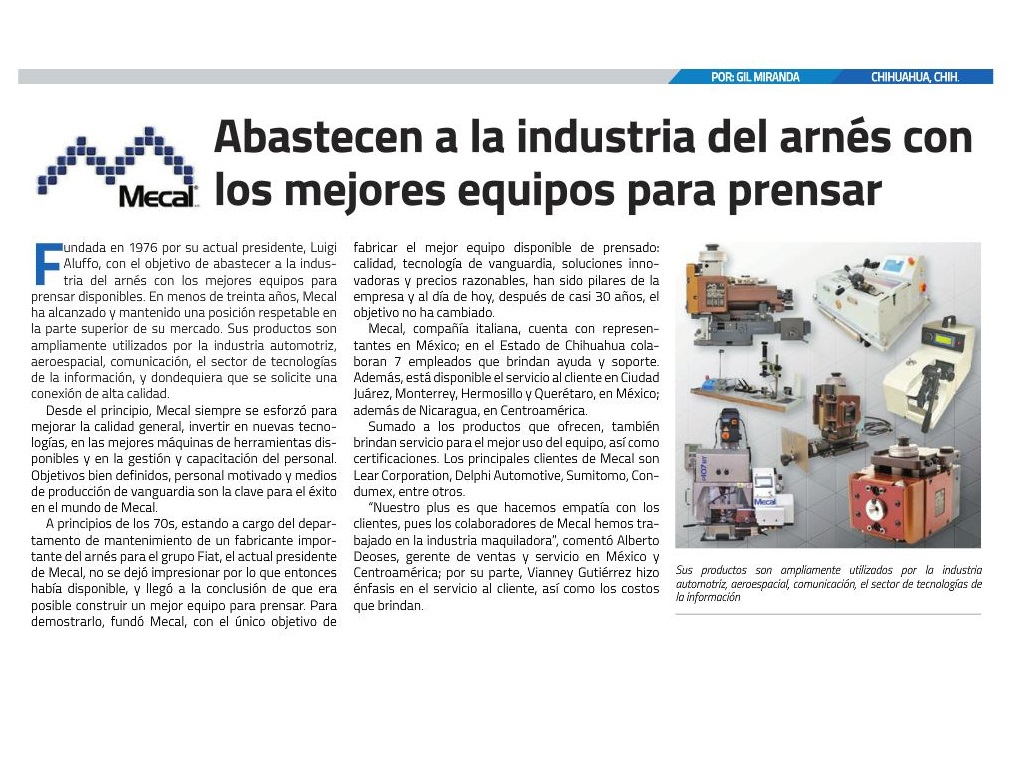 POR: GIL MIRANDA CHIHUAHUA, CHIH.

Mecal

Abastecen a la industria del arnés con los mejores equipos para prensar

Fundada en 1976 por su actual presidente, Luigi Aluffo, con el objetivo de abastecer a la industria del arnés con los mejores equipos para prensar disponibles. En menos de treinta años, Mecal ha alcanzado y mantenido una posición respetable en la parte superior de su mercado. Sus productos son ampliamente utilizados por la industria automotriz, aeroespacial, comunicación, el sector de tecnologías de la información, y dondequiera que se solicite una conexión de alta calidad.

Desde el principio, Mecal siempre se esforzó para mejorar la calidad general, invertir en nuevas tecnologías, en las mejores máquinas de herramientas disponibles y en la gestión y capacitación del personal. Objetivos bien definidos, personal motivado y medios de producción de vanguardia son la clave para el éxito en el mundo de Mecal.

A principios de los 70s, estando a cargo del departamento de mantenimiento de un fabricante importante del arnés para el grupo Fiat, el actual presidente de Mecal, no se dejó impresionar por lo que entonces había disponible, y llegó a la conclusión de que era posible construir un mejor equipo para prensar. Para demostrarlo, fundó Mecal, con el único objetivo de fabricar el mejor equipo disponible de prensado: calidad, tecnología de vanguardia, soluciones innovadoras y precios razonables, han sido pilares de la empresa y al día de hoy, después de casi 30 años, el objetivo no ha cambiado.

Mecal, compañía italiana, cuenta con representantes en México; en el Estado de Chihuahua colaboran 7 empleados que brindan ayuda y soporte. Además, está disponible el servicio al cliente en Ciudad Juárez, Monterrey, Hermosillo y Querétaro, en México; además de Nicaragua, en Centroamérica.

Sumado a los productos que ofrecen, también brindan servicio para el mejor uso del equipo, así como certificaciones. Los principales clientes de Mecal son Lear Corporation, Delphi Automotive, Sumitomo, Condumex, entre otros.

"Nuestro plus es que hacemos empatía con los clientes, pues los colaboradores de Mecal hemos trabajado en la industria maquiladora", comentó Alberto Deoses, gerente de ventas y servicio en México y Centroamérica; por su parte, Vianney Gutiérrez hizo énfasis en el servicio al cliente, así como los costos que brindan.

Mecal

Sus productos son ampliamente utilizados por la industria automotriz, aeroespacial, comunicación, el sector de tecnologías de la información